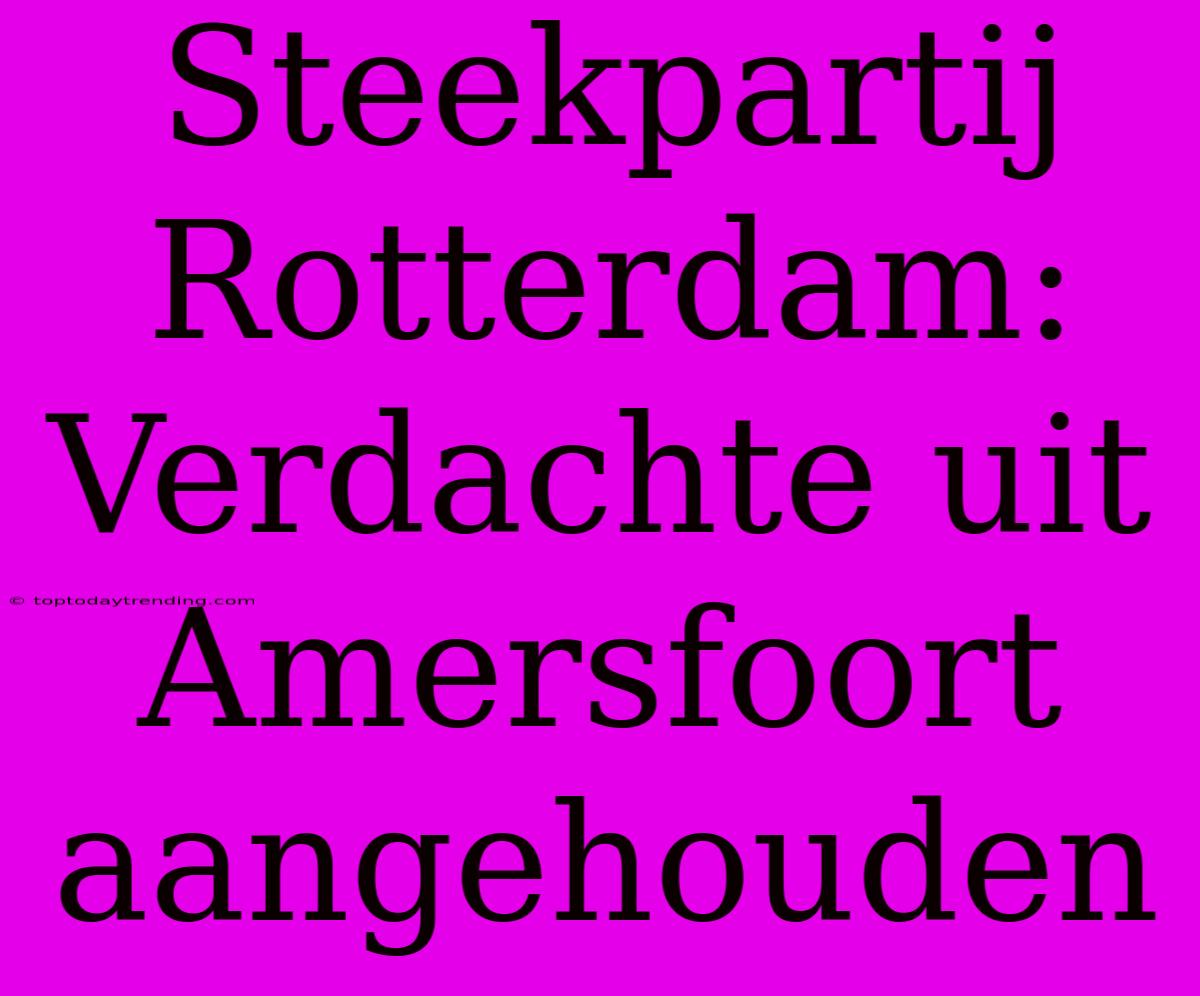 Steekpartij Rotterdam: Verdachte uit Amersfoort aangehouden

© toptodaytrending.com